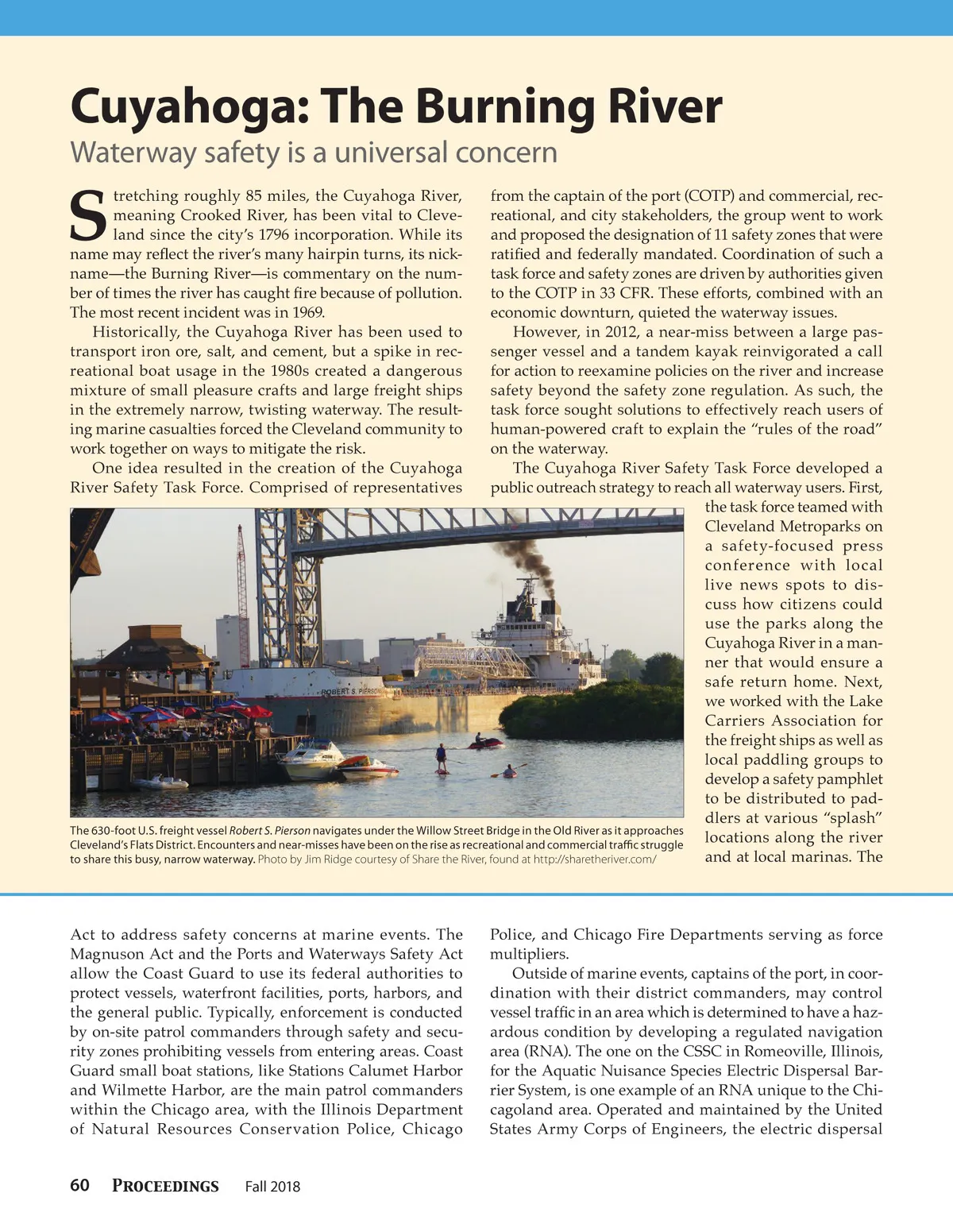 Cuyahoga: The Burning River

Waterway safety is a universal concern

Stretching roughly 85 miles, the Cuyahoga River, meaning Crooked River, has been vital to Cleveland since the city's 1796 incorporation. While its name may reflect the river's many hairpin turns, its nickname—the Burning River—is commentary on the number of times the river has caught fire because of pollution. The most recent incident was in 1969.

Historically, the Cuyahoga River has been used to transport iron ore, salt, and cement, but a spike in recreational boat usage in the 1980s created a dangerous mixture of small pleasure crafts and large freight ships in the extremely narrow, twisting waterway. The resulting marine casualties forced the Cleveland community to work together on ways to mitigate the risk.

One idea resulted in the creation of the Cuyahoga River Safety Task Force. Comprised of representatives from the captain of the port (COTP) and commercial, recreational, and city stakeholders, the group went to work and proposed the designation of 11 safety zones that were ratified and federally mandated. Coordination of such a task force and safety zones are driven by authorities given to the COTP in 33 CFR. These efforts, combined with an economic downturn, quieted the waterway issues.

However, in 2012, a near-miss between a large passenger vessel and a tandem kayak reinvigorated a call for action to reexamine policies on the river and increase safety beyond the safety zone regulation. As such, the task force sought solutions to effectively reach users of human-powered craft to explain the "rules of the road" on the waterway.

The Cuyahoga River Safety Task Force developed a public outreach strategy to reach all waterway users. First, the task force teamed with Cleveland Metroparks on a safety-focused press conference with local live news spots to discuss how citizens could use the parks along the Cuyahoga River in a manner that would ensure a safe return home. Next, we worked with the Lake Carriers Association for the freight ships as well as local paddling groups to develop a safety pamphlet to be distributed to paddlers at various "splash" locations along the river and at local marinas. The

ROBERT S. PIERSON

The 630-foot U.S. freight vessel Robert S. Pierson navigates under the Willow Street Bridge in the Old River as it approaches Cleveland's Flats District. Encounters and near-misses have been on the rise as recreational and commercial traffic struggle to share this busy, narrow waterway. Photo by Jim Ridge courtesy of Share the River, found at http://sharetheriver.com/

Act to address safety concerns at marine events. The Magnuson Act and the Ports and Waterways Safety Act allow the Coast Guard to use its federal authorities to protect vessels, waterfront facilities, ports, harbors, and the general public. Typically, enforcement is conducted by on-site patrol commanders through safety and security zones prohibiting vessels from entering areas. Coast Guard small boat stations, like Stations Calumet Harbor and Wilmette Harbor, are the main patrol commanders within the Chicago area, with the Illinois Department of Natural Resources Conservation Police, Chicago Police, and Chicago Fire Departments serving as force multipliers.

Outside of marine events, captains of the port, in coordination with their district commanders, may control vessel traffic in an area which is determined to have a hazardous condition by developing a regulated navigation area (RNA). The one on the CSSC in Romeoville, Illinois, for the Aquatic Nuisance Species Electric Dispersal Barrier System, is one example of an RNA unique to the Chicagoland area. Operated and maintained by the United States Army Corps of Engineers, the electric dispersal

60 PROCEEDINGS Fall 2018